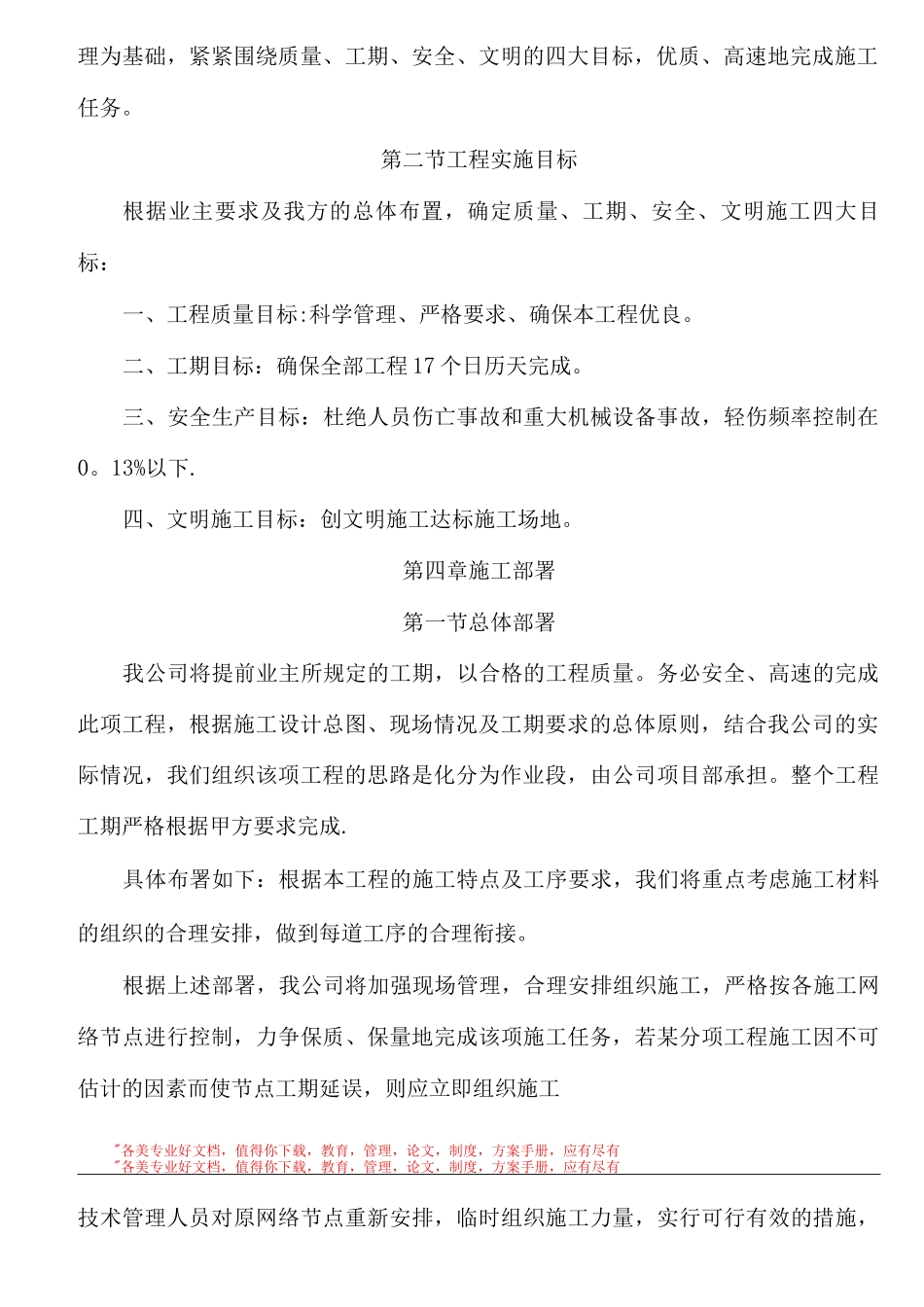 理为基础，紧紧围绕质量、工期、安全、文明的四大目标，优质、高速地完成施工任务。

第二节工程实施目标

根据业主要求及我方的总体布置，确定质量、工期、安全、文明施工四大目标：

一、工程质量目标:科学管理、严格要求、确保本工程优良。

二、工期目标：确保全部工程17个日历天完成。

三、安全生产目标：杜绝人员伤亡事故和重大机械设备事故，轻伤频率控制在0。13%以下.

四、文明施工目标：创文明施工达标施工场地。

第四章施工部署

第一节总体部署

我公司将提前业主所规定的工期，以合格的工程质量。务必安全、高速的完成此项工程，根据施工设计总图、现场情况及工期要求的总体原则，结合我公司的实际情况，我们组织该项工程的思路是化分为作业段，由公司项目部承担。整个工程工期严格根据甲方要求完成.

具体布署如下：根据本工程的施工特点及工序要求，我们将重点考虑施工材料的组织的合理安排，做到每道工序的合理衔接。

根据上述部署，我公司将加强现场管理，合理安排组织施工，严格按各施工网络节点进行控制，力争保质、保量地完成该项施工任务，若某分项工程施工因不可估计的因素而使节点工期延误，则应立即组织施工

"各美专业好文档，值得你下载，教育，管理，论文，制度，方案手册，应有尽有
"各美专业好文档，值得你下载，教育，管理，论文，制度，方案手册，应有尽有

技术管理人员对原网络节点重新安排，临时组织施工力量，实行可行有效的措施，